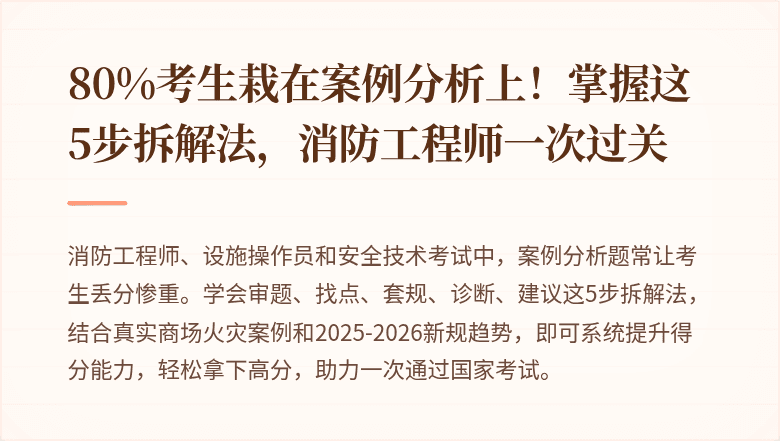 80%考生栽在案例分析上！掌握这5步拆解法，消防工程师一次过关

消防工程师、设施操作员和安全技术考试中，案例分析题常让考生丢分惨重。学会审题、找点、套规、诊断、建议这5步拆解法，结合真实商场火灾案例和2025-2026新规趋势，即可系统提升得分能力，轻松拿下高分，助力一次通过国家考试。